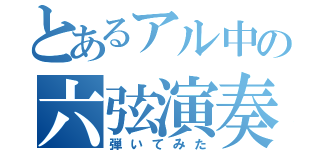 とあるアル中の
六弦演奏
弾いてみた